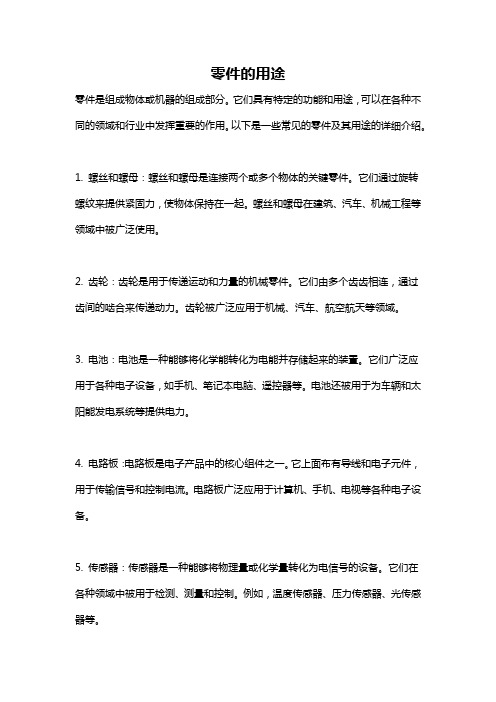 零件的用途

零件是组成物体或机器的组成部分。它们具有特定的功能和用途，可以在各种不同的领域和行业中发挥重要的作用。以下是一些常见的零件及其用途的详细介绍。

1. 螺丝和螺母：螺丝和螺母是连接两个或多个物体的关键零件。它们通过旋转螺纹来提供紧固力，使物体保持在一起。螺丝和螺母在建筑、汽车、机械工程等领域中被广泛使用。

2. 齿轮：齿轮是用于传递运动和力量的机械零件。它们由多个齿齿相连，通过齿间的啮合来传递动力。齿轮被广泛应用于机械、汽车、航空航天等领域。

3. 电池：电池是一种能够将化学能转化为电能并存储起来的装置。它们广泛应用于各种电子设备，如手机、笔记本电脑、遥控器等。电池还被用于为车辆和太阳能发电系统等提供电力。

4. 电路板：电路板是电子产品中的核心组件之一。它上面布有导线和电子元件，用于传输信号和控制电流。电路板广泛应用于计算机、手机、电视等各种电子设备。

5. 传感器：传感器是一种能够将物理量或化学量转化为电信号的设备。它们在各种领域中被用于检测、测量和控制。例如，温度传感器、压力传感器、光传感器等。